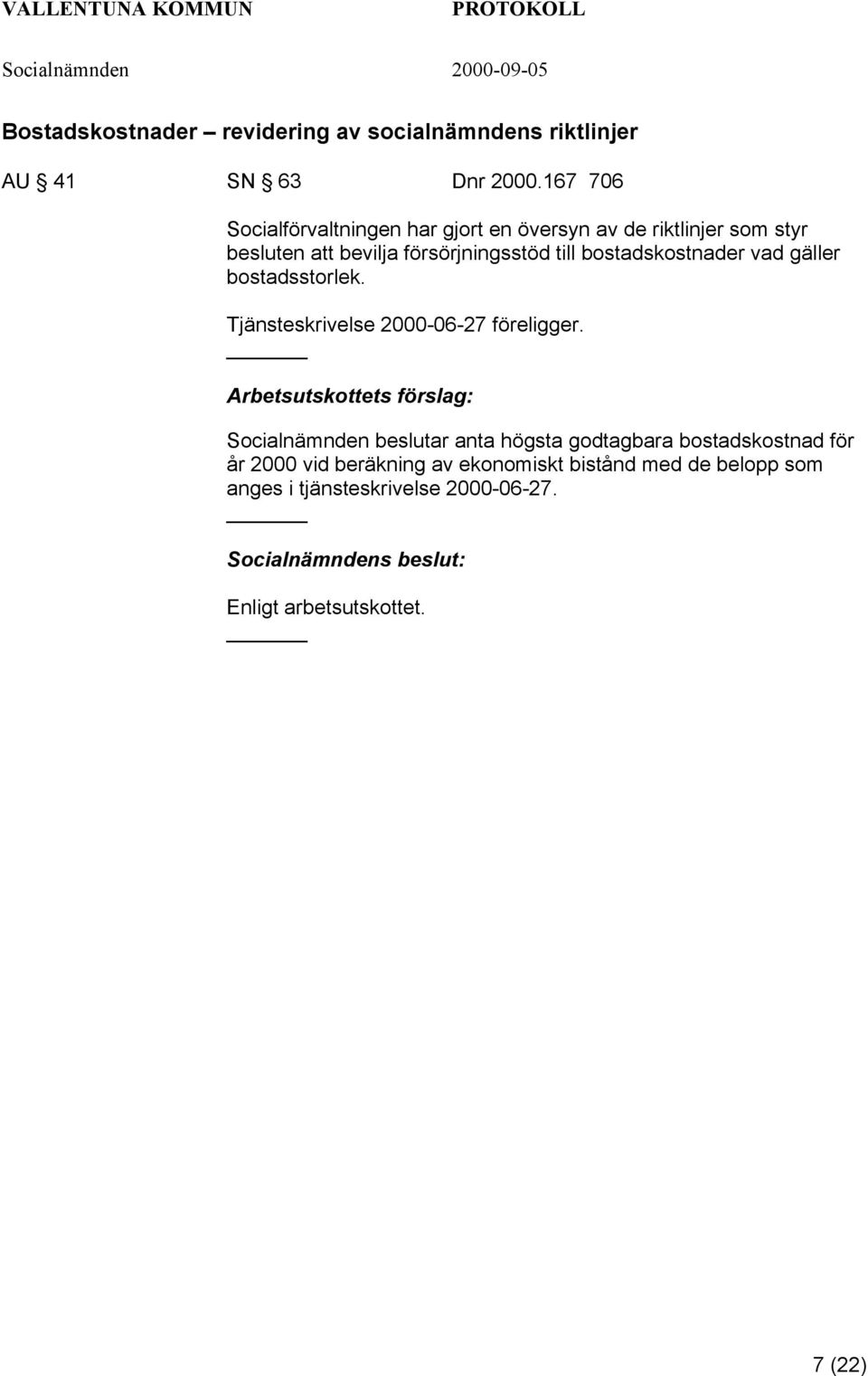 VALLENTUNA KOMMUN PROTOKOLL

Socialnämnden 2000-09-05

Bostadskostnader – revidering av socialnämndens riktlinjer

AU § 41 SN § 63 Dnr 2000.167 706

Socialförvaltningen har gjort en översyn av de riktlinjer som styr besluten att bevilja försörjningsstöd till bostadskostnader vad gäller bostadsstorlek.

Tjänsteskrivelse 2000-06-27 föreligger.

Arbetsutskottets förslag:

Socialnämnden beslutar anta högsta godtagbara bostadskostnad för år 2000 vid beräkning av ekonomiskt bistånd med de belopp som anges i tjänsteskrivelse 2000-06-27.

Socialnämndens beslut:

Enligt arbetsutskottet.

7 (22)